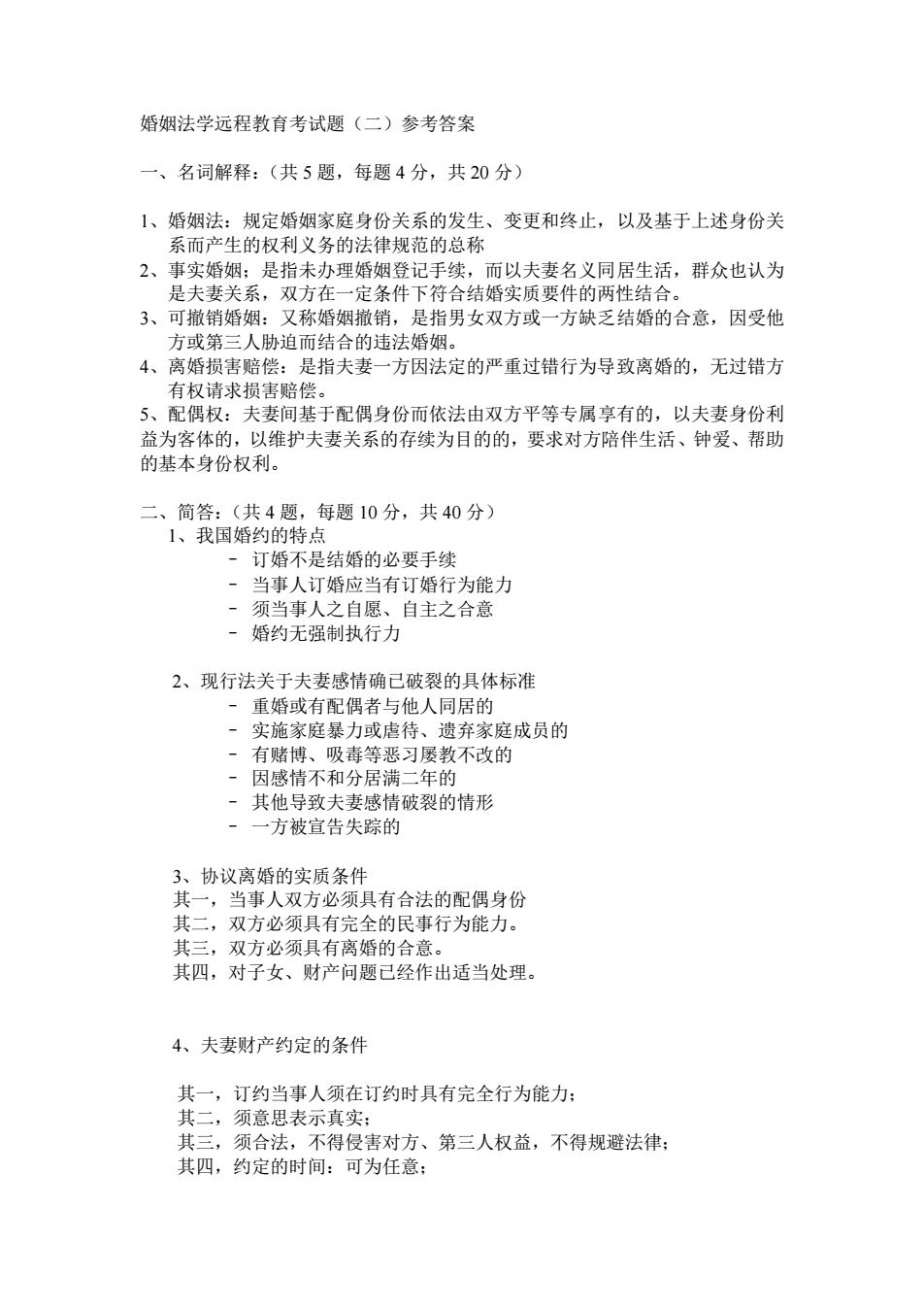 婚姻法学远程教育考试题（二）参考答案

一、名词解释：（共 5 题，每题 4 分，共 20 分）

1、婚姻法：规定婚姻家庭身份关系的发生、变更和终止，以及基于上述身份关系而产生的权利义务的法律规范的总称
2、事实婚姻；是指未办理婚姻登记手续，而以夫妻名义同居生活，群众也认为是夫妻关系，双方在一定条件下符合结婚实质要件的两性结合。
3、可撤销婚姻：又称婚姻撤销，是指男女双方或一方缺乏结婚的合意，因受他方或第三人胁迫而结合的违法婚姻。
4、离婚损害赔偿：是指夫妻一方因法定的严重过错行为导致离婚的，无过错方有权请求损害赔偿。
5、配偶权：夫妻间基于配偶身份而依法由双方平等专属享有的，以夫妻身份利益为客体的，以维护夫妻关系的存续为目的的，要求对方陪伴生活、钟爱、帮助的基本身份权利。

二、简答：（共 4 题，每题 10 分，共 40 分）
1、我国婚约的特点
- 订婚不是结婚的必要手续
- 当事人订婚应当有订婚行为能力
- 须当事人之自愿、自主之合意
- 婚约无强制执行力

2、现行法关于夫妻感情确已破裂的具体标准
- 重婚或有配偶者与他人同居的
- 实施家庭暴力或虐待、遗弃家庭成员的
- 有赌博、吸毒等恶习屡教不改的
- 因感情不和分居满二年的
- 其他导致夫妻感情破裂的情形
- 一方被宣告失踪的

3、协议离婚的实质条件
其一，当事人双方必须具有合法的配偶身份
其二，双方必须具有完全的民事行为能力。
其三，双方必须具有离婚的合意。
其四，对子女、财产问题已经作出适当处理。

4、夫妻财产约定的条件

其一，订约当事人须在订约时具有完全行为能力；
其二，须意思表示真实；
其三，须合法，不得侵害对方、第三人权益，不得规避法律；
其四，约定的时间：可为任意；